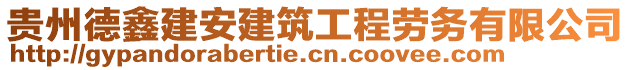 贵州德鑫建安建筑工程劳务有限公司
http://gypandorabertie.cn.coovee.com